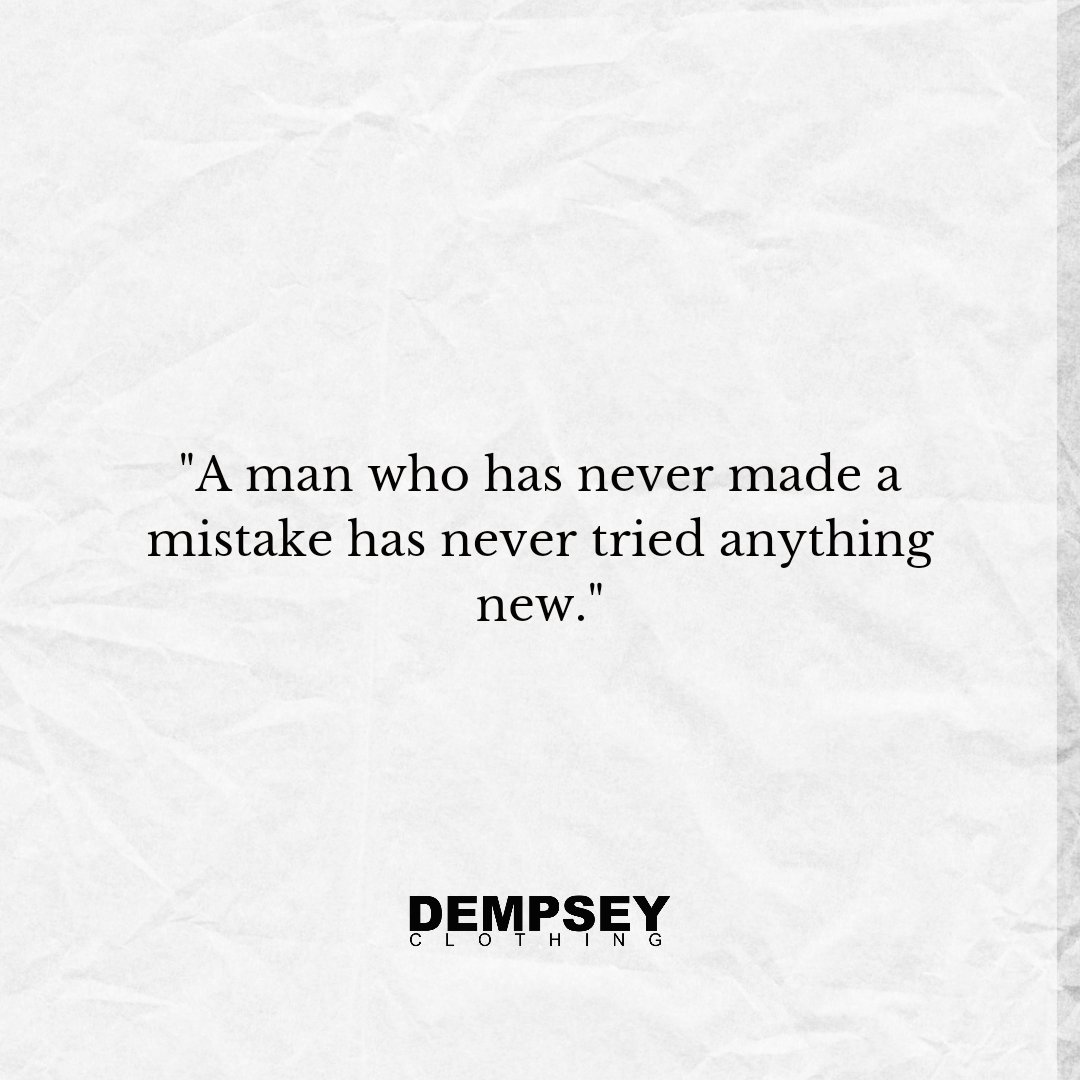 "A man who has never made a mistake has never tried anything new."

DEMPSEY
CLOTHING